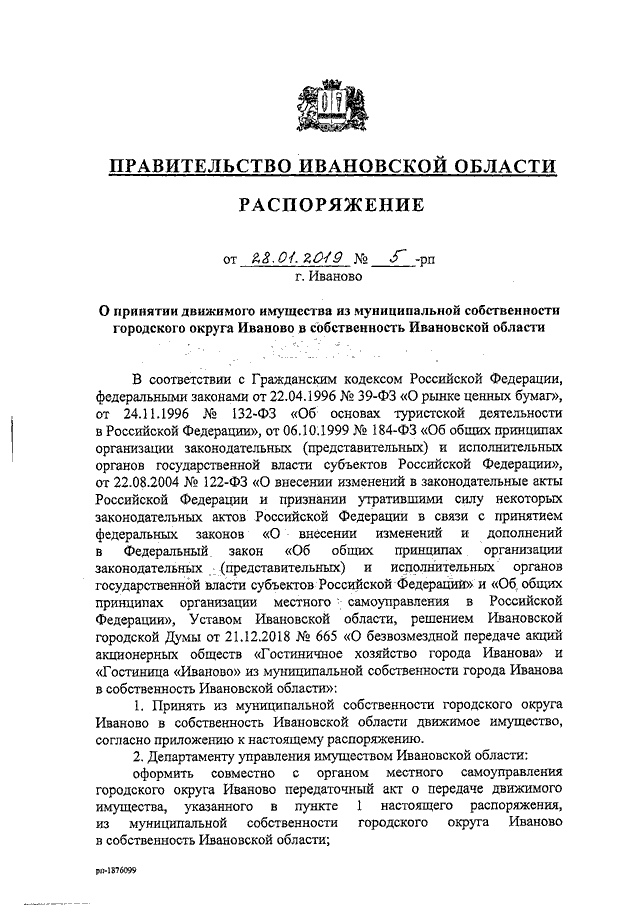 ПРАВИТЕЛЬСТВО ИВАНОВСКОЙ ОБЛАСТИ

РАСПОРЯЖЕНИЕ

от 28.01.2019 № 5 -рп
г. Иваново

О принятии движимого имущества из муниципальной собственности городского округа Иваново в собственность Ивановской области

В соответствии с Гражданским кодексом Российской Федерации, федеральными законами от 22.04.1996 № 39-ФЗ «О рынке ценных бумаг», от 24.11.1996 № 132-ФЗ «Об основах туристской деятельности в Российской Федерации», от 06.10.1999 № 184-ФЗ «Об общих принципах организации законодательных (представительных) и исполнительных органов государственной власти субъектов Российской Федерации», от 22.08.2004 № 122-ФЗ «О внесении изменений в законодательные акты Российской Федерации и признании утратившими силу некоторых законодательных актов Российской Федерации в связи с принятием федеральных законов «О внесении изменений и дополнений в Федеральный закон «Об общих принципах организации законодательных (представительных) и исполнительных органов государственной власти субъектов Российской Федерации» и «Об общих принципах организации местного самоуправления в Российской Федерации», Уставом Ивановской области, решением Ивановской городской Думы от 21.12.2018 № 665 «О безвозмездной передаче акций акционерных обществ «Гостиничное хозяйство города Иванова» и «Гостиница «Иваново» из муниципальной собственности города Иванова в собственность Ивановской области»:

1. Принять из муниципальной собственности городского округа Иваново в собственность Ивановской области движимое имущество, согласно приложению к настоящему распоряжению.

2. Департаменту управления имуществом Ивановской области:

оформить совместно с органом местного самоуправления городского округа Иваново передаточный акт о передаче движимого имущества, указанного в пункте 1 настоящего распоряжения, из муниципальной собственности городского округа Иваново в собственность Ивановской области;

рп-1876099